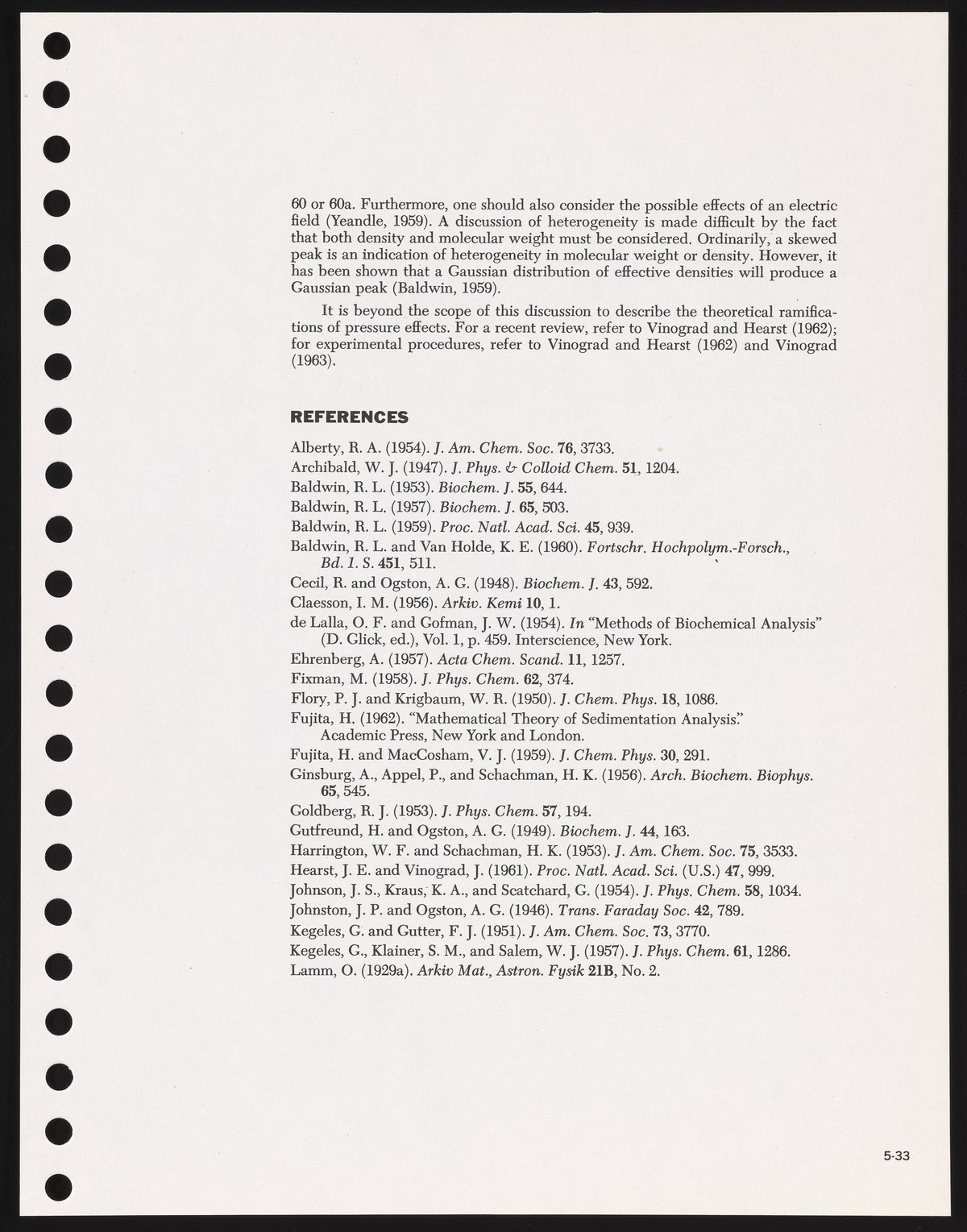 60 or 60a. Furthermore, one should also consider the possible effects of an electric field (Yeandle, 1959). A discussion of heterogeneity is made difficult by the fact that both density and molecular weight must be considered. Ordinarily, a skewed peak is an indication of heterogeneity in molecular weight or density. However, it has been shown that a Gaussian distribution of effective densities will produce a Gaussian peak (Baldwin, 1959).

It is beyond the scope of this discussion to describe the theoretical ramifications of pressure effects. For a recent review, refer to Vinograd and Hearst (1962); for experimental procedures, refer to Vinograd and Hearst (1962) and Vinograd (1963).

REFERENCES

Alberty, R. A. (1954). J. Am. Chem. Soc. 76, 3733.
Archibald, W. J. (1947). J. Phys. & Colloid Chem. 51, 1204.
Baldwin, R. L. (1953). Biochem. J. 55, 644.
Baldwin, R. L. (1957). Biochem. J. 65, 503.
Baldwin, R. L. (1959). Proc. Natl. Acad. Sci. 45, 939.
Baldwin, R. L. and Van Holde, K. E. (1960). Fortschr. Hochpolym.-Forsch., Bd. 1. S. 451, 511.
Cecil, R. and Ogston, A. G. (1948). Biochem. J. 43, 592.
Claesson, I. M. (1956). Arkiv. Kemi 10, 1.
de Lalla, O. F. and Gofman, J. W. (1954). In "Methods of Biochemical Analysis" (D. Glick, ed.), Vol. 1, p. 459. Interscience, New York.
Ehrenberg, A. (1957). Acta Chem. Scand. 11, 1257.
Fixman, M. (1958). J. Phys. Chem. 62, 374.
Flory, P. J. and Krigbaum, W. R. (1950). J. Chem. Phys. 18, 1086.
Fujita, H. (1962). "Mathematical Theory of Sedimentation Analysis." Academic Press, New York and London.
Fujita, H. and MacCosham, V. J. (1959). J. Chem. Phys. 30, 291.
Ginsburg, A., Appel, P., and Schachman, H. K. (1956). Arch. Biochem. Biophys. 65, 545.
Goldberg, R. J. (1953). J. Phys. Chem. 57, 194.
Gutfreund, H. and Ogston, A. G. (1949). Biochem. J. 44, 163.
Harrington, W. F. and Schachman, H. K. (1953). J. Am. Chem. Soc. 75, 3533.
Hearst, J. E. and Vinograd, J. (1961). Proc. Natl. Acad. Sci. (U.S.) 47, 999.
Johnson, J. S., Kraus, K. A., and Scatchard, G. (1954). J. Phys. Chem. 58, 1034.
Johnston, J. P. and Ogston, A. G. (1946). Trans. Faraday Soc. 42, 789.
Kegeles, G. and Gutter, F. J. (1951). J. Am. Chem. Soc. 73, 3770.
Kegeles, G., Klainer, S. M., and Salem, W. J. (1957). J. Phys. Chem. 61, 1286.
Lamm, O. (1929a). Arkiv Mat., Astron. Fysik 21B, No. 2.

5-33